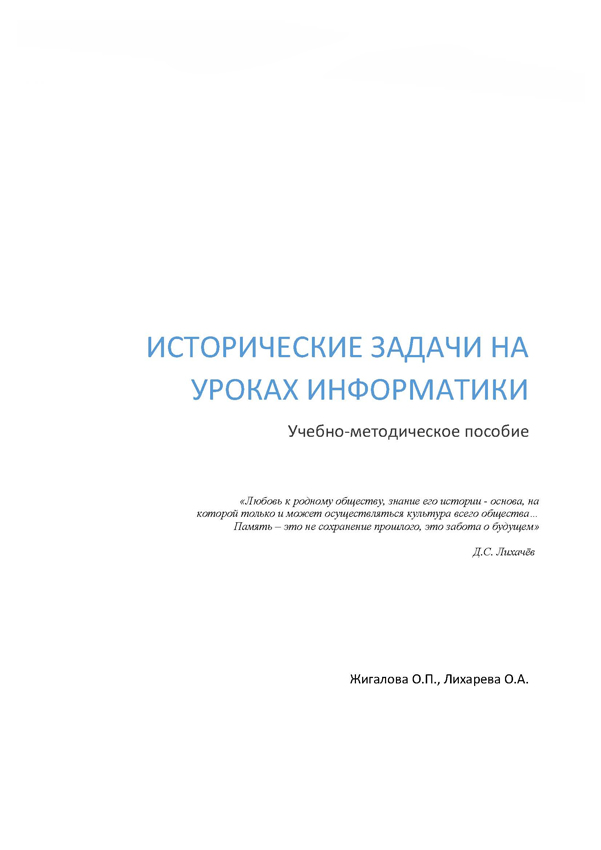 ИСТОРИЧЕСКИЕ ЗАДАЧИ НА УРОКАХ ИНФОРМАТИКИ

Учебно-методическое пособие

«Любовь к родному обществу, знание его истории - основа, на которой только и может осуществляться культура всего общества... Память – это не сохранение прошлого, это забота о будущем»

Д.С. Лихачёв

Жигалова О.П., Лихарева О.А.